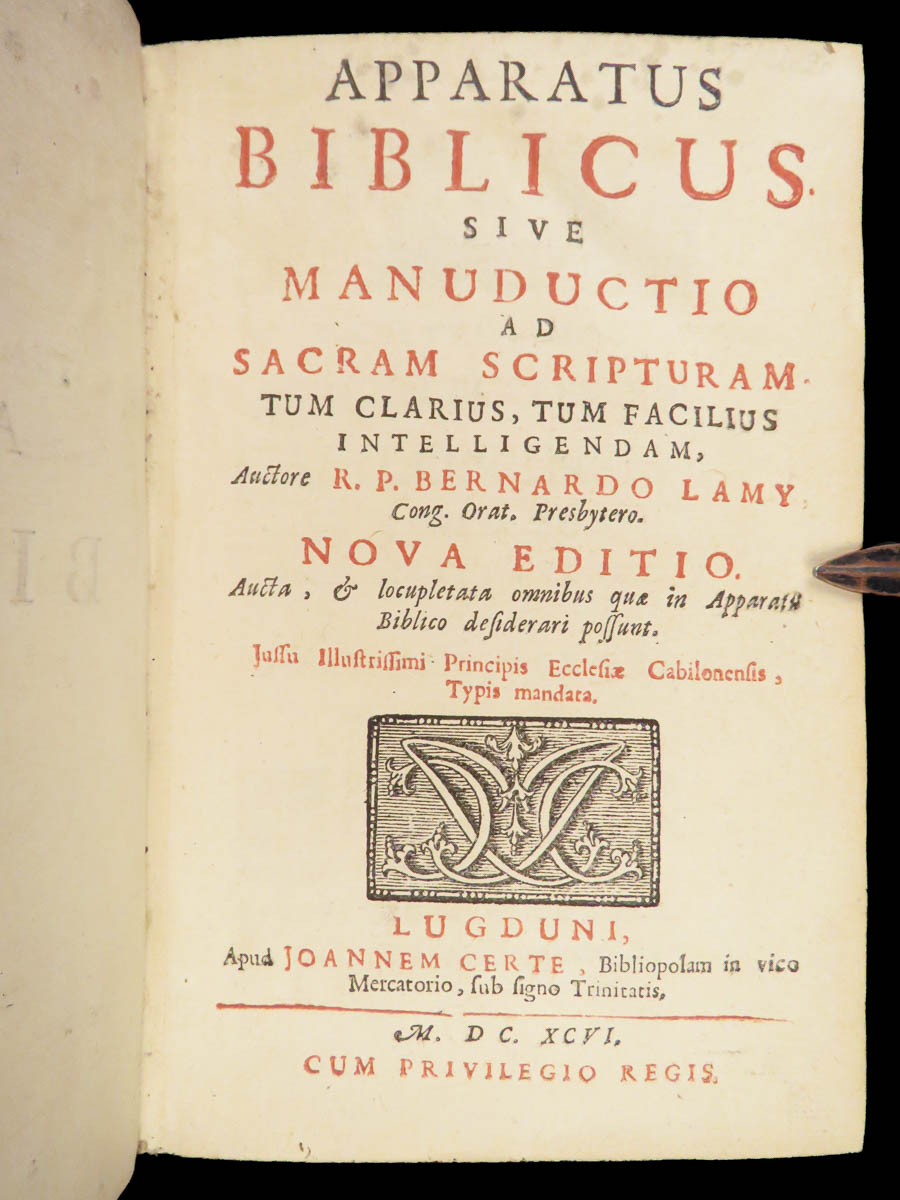 APPARATUS
BIBLICUS.
SIVE
MANUDUCTIO
AD
SACRAM SCRIPTURAM.
TUM CLARIUS, TUM FACILIUS
INTELLIGENDAM,
Auctore R. P. BERNARDO LAMY,
Cong. Orat. Presbytero.

NOVA EDITIO.
Aucta, & locupletata omnibus quæ in Apparatu Biblico desiderari possunt.

Jussu Illustrissimi Principis Ecclesiæ Cabilonensis, Typis mandata.

LUGDUNI,
Apud JOANNEM CERTE, Bibliopolam in vico Mercatorio, sub signo Trinitatis,

M. DC. XCVI.
CUM PRIVILEGIO REGIS.